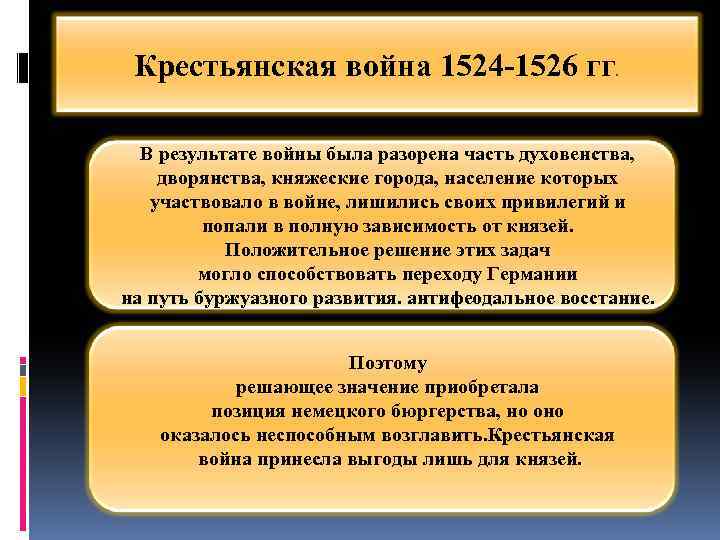 Крестьянская война 1524-1526 гг.

В результате войны была разорена часть духовенства, дворянства, княжеские города, население которых участвовало в войне, лишились своих привилегий и попали в полную зависимость от князей. Положительное решение этих задач могло способствовать переходу Германии на путь буржуазного развития. антифеодальное восстание.

Поэтому решающее значение приобретала позиция немецкого бюргерства, но оно оказалось неспособным возглавить.Крестьянская война принесла выгоды лишь для князей.